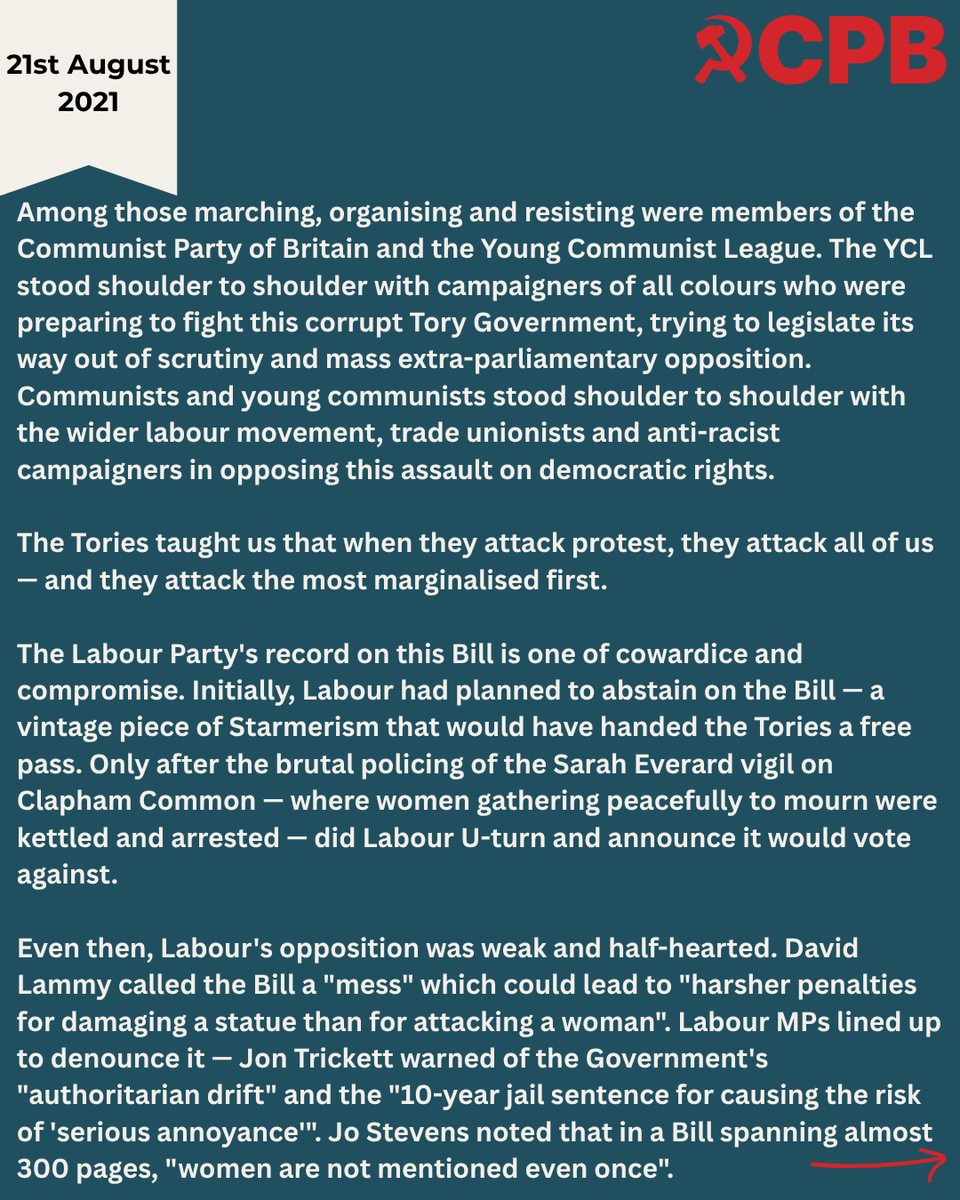 21st August 2021

CPB

Among those marching, organising and resisting were members of the Communist Party of Britain and the Young Communist League. The YCL stood shoulder to shoulder with campaigners of all colours who were preparing to fight this corrupt Tory Government, trying to legislate its way out of scrutiny and mass extra-parliamentary opposition. Communists and young communists stood shoulder to shoulder with the wider labour movement, trade unionists and anti-racist campaigners in opposing this assault on democratic rights.

The Tories taught us that when they attack protest, they attack all of us — and they attack the most marginalised first.

The Labour Party's record on this Bill is one of cowardice and compromise. Initially, Labour had planned to abstain on the Bill — a vintage piece of Starmerism that would have handed the Tories a free pass. Only after the brutal policing of the Sarah Everard vigil on Clapham Common — where women gathering peacefully to mourn were kettled and arrested — did Labour U-turn and announce it would vote against.

Even then, Labour's opposition was weak and half-hearted. David Lammy called the Bill a "mess" which could lead to "harsher penalties for damaging a statue than for attacking a woman". Labour MPs lined up to denounce it — Jon Trickett warned of the Government's "authoritarian drift" and the "10-year jail sentence for causing the risk of 'serious annoyance'". Jo Stevens noted that in a Bill spanning almost 300 pages, "women are not mentioned even once".